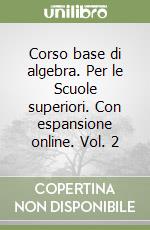 unilibro

Corso base di algebra. Per le Scuole superiori. Con espansione online. Vol. 2

COPERTINA NON DISPONIBILE